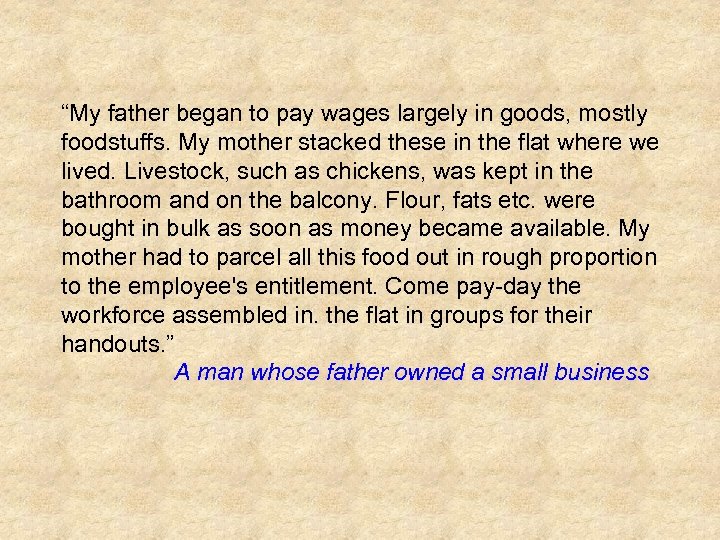 “My father began to pay wages largely in goods, mostly foodstuffs. My mother stacked these in the flat where we lived. Livestock, such as chickens, was kept in the bathroom and on the balcony. Flour, fats etc. were bought in bulk as soon as money became available. My mother had to parcel all this food out in rough proportion to the employee's entitlement. Come pay-day the workforce assembled in. the flat in groups for their handouts.”

A man whose father owned a small business